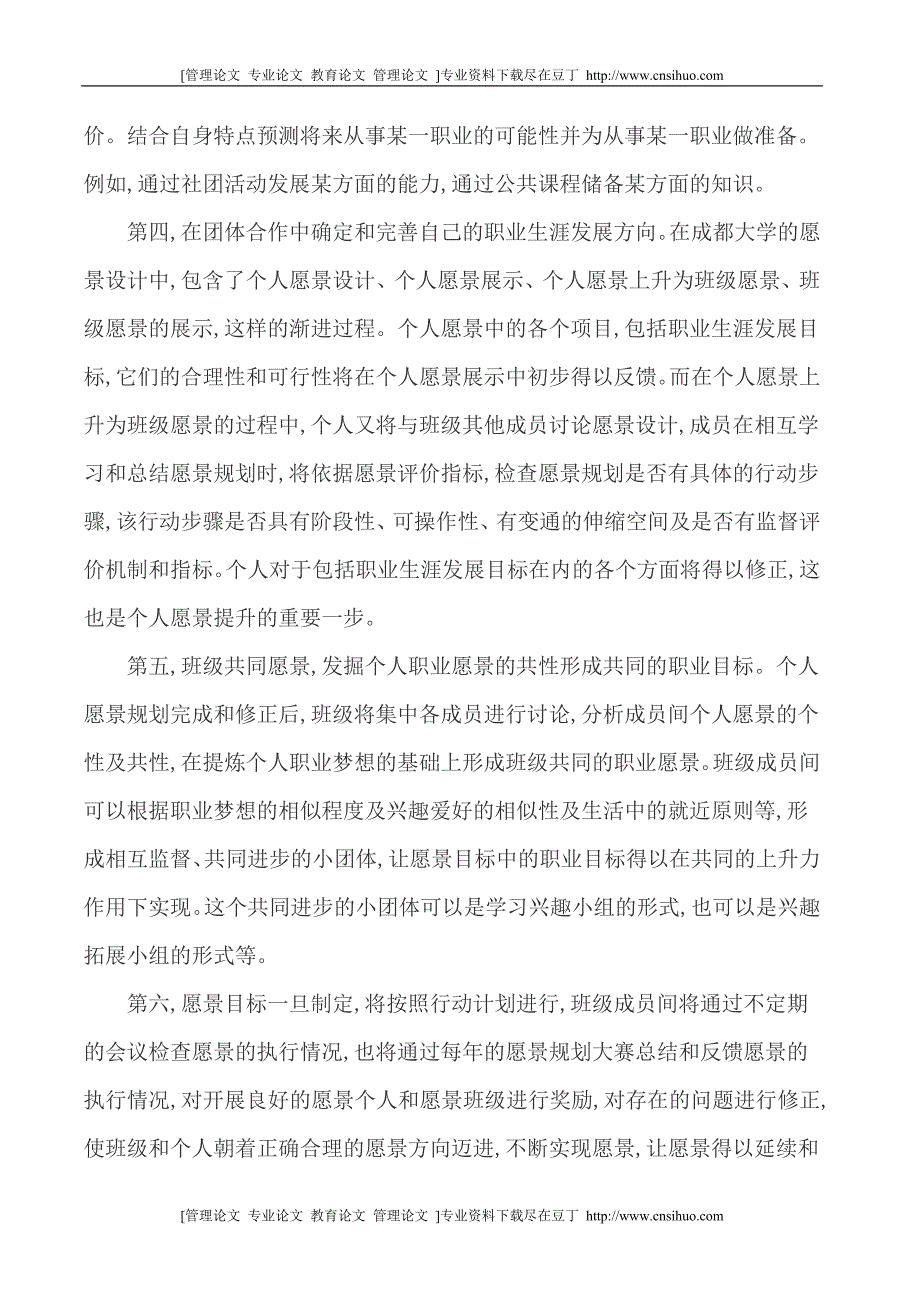 [管理论文 专业论文 教育论文 管理论文 ]专业资料下载尽在豆丁 http://www.cnsihuo.com

价。结合自身特点预测将来从事某一职业的可能性并为从事某一职业做准备。例如,通过社团活动发展某方面的能力,通过公共课程储备某方面的知识。

第四,在团体合作中确定和完善自己的职业生涯发展方向。在成都大学的愿景设计中,包含了个人愿景设计、个人愿景展示、个人愿景上升为班级愿景、班级愿景的展示,这样的渐进过程。个人愿景中的各个项目,包括职业生涯发展目标,它们的合理性和可行性将在个人愿景展示中初步得以反馈。而在个人愿景上升为班级愿景的过程中,个人又将与班级其他成员讨论愿景设计,成员在相互学习和总结愿景规划时,将依据愿景评价指标,检查愿景规划是否有具体的行动步骤,该行动步骤是否具有阶段性、可操作性、有变通的伸缩空间及是否有监督评价机制和指标。个人对于包括职业生涯发展目标在内的各个方面将得以修正,这也是个人愿景提升的重要一步。

第五,班级共同愿景,发掘个人职业愿景的共性形成共同的职业目标。个人愿景规划完成和修正后,班级将集中各成员进行讨论,分析成员间个人愿景的个性及共性,在提炼个人职业梦想的基础上形成班级共同的职业愿景。班级成员间可以根据职业梦想的相似程度及兴趣爱好的相似性及生活中的就近原则等,形成相互监督、共同进步的小团体,让愿景目标中的职业目标得以在共同的上升力作用下实现。这个共同进步的小团体可以是学习兴趣小组的形式,也可以是兴趣拓展小组的形式等。

第六,愿景目标一旦制定,将按照行动计划进行,班级成员间将通过不定期的会议检查愿景的执行情况,也将通过每年的愿景规划大赛总结和反馈愿景的执行情况,对开展良好的愿景个人和愿景班级进行奖励,对存在的问题进行修正,使班级和个人朝着正确合理的愿景方向迈进,不断实现愿景,让愿景得以延续和

[管理论文 专业论文 教育论文 管理论文 ]专业资料下载尽在豆丁 http://www.cnsihuo.com